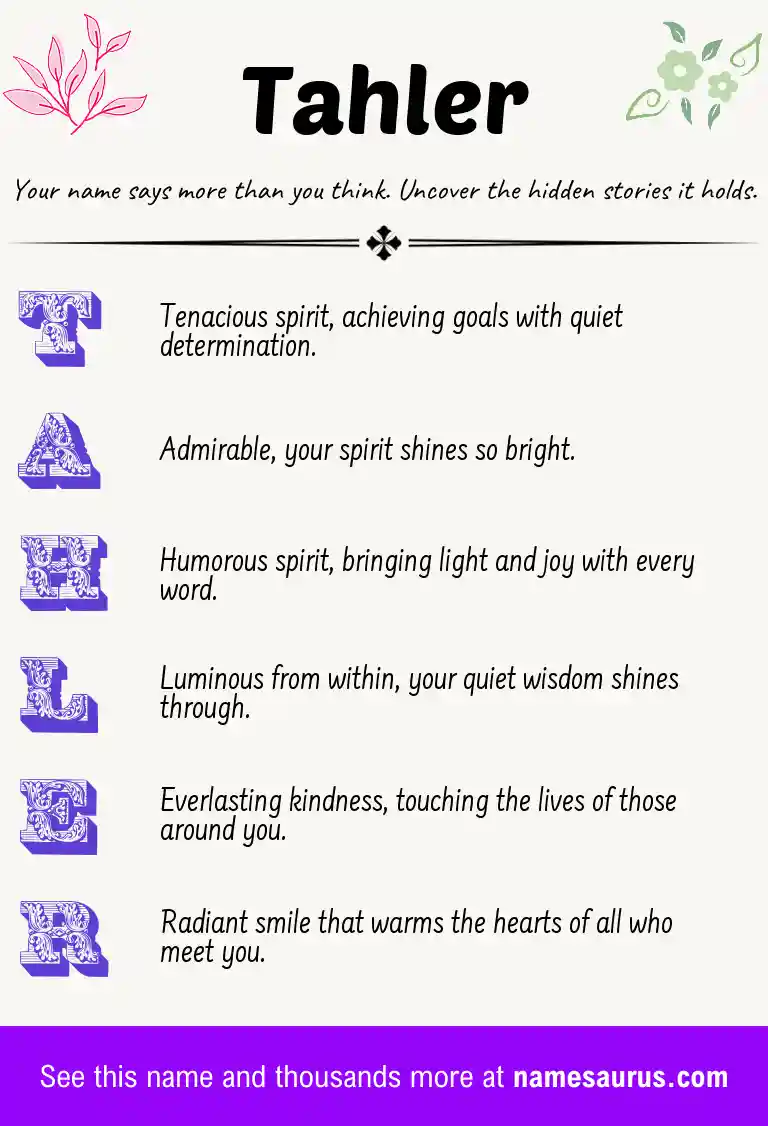 Tahler

Your name says more than you think. Uncover the hidden stories it holds.

T
Tenacious spirit, achieving goals with quiet determination.

A
Admirable, your spirit shines so bright.

H
Humorous spirit, bringing light and joy with every word.

L
Luminous from within, your quiet wisdom shines through.

E
Everlasting kindness, touching the lives of those around you.

R
Radiant smile that warms the hearts of all who meet you.

See this name and thousands more at namesaurus.com